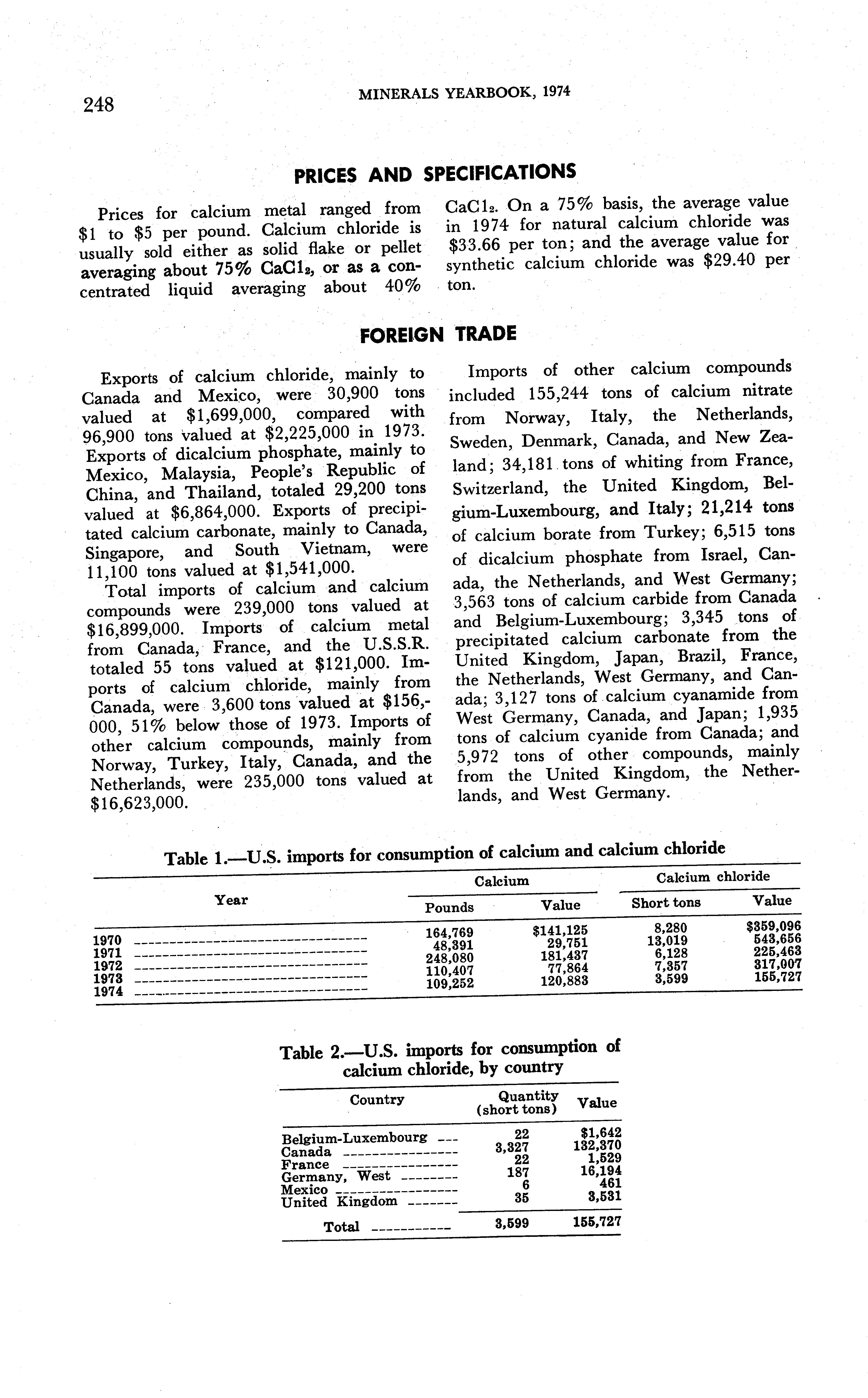 248 MINERALS YEARBOOK, 1974

PRICES AND SPECIFICATIONS

Prices for calcium metal ranged from \$1 to \$5 per pound. Calcium chloride is usually sold either as solid flake or pellet averaging about 75% $CaCl_2$, or as a concentrated liquid averaging about 40% $CaCl_2$. On a 75% basis, the average value in 1974 for natural calcium chloride was \$33.66 per ton; and the average value for synthetic calcium chloride was \$29.40 per ton.

FOREIGN TRADE

Exports of calcium chloride, mainly to Canada and Mexico, were 30,900 tons valued at \$1,699,000, compared with 96,900 tons valued at \$2,225,000 in 1973. Exports of dicalcium phosphate, mainly to Mexico, Malaysia, People's Republic of China, and Thailand, totaled 29,200 tons valued at \$6,864,000. Exports of precipitated calcium carbonate, mainly to Canada, Singapore, and South Vietnam, were 11,100 tons valued at \$1,541,000.

Total imports of calcium and calcium compounds were 239,000 tons valued at \$16,899,000. Imports of calcium metal from Canada, France, and the U.S.S.R. totaled 55 tons valued at \$121,000. Imports of calcium chloride, mainly from Canada, were 3,600 tons valued at \$156,000, 51% below those of 1973. Imports of other calcium compounds, mainly from Norway, Turkey, Italy, Canada, and the Netherlands, were 235,000 tons valued at \$16,623,000.

Imports of other calcium compounds included 155,244 tons of calcium nitrate from Norway, Italy, the Netherlands, Sweden, Denmark, Canada, and New Zealand; 34,181 tons of whiting from France, Switzerland, the United Kingdom, Belgium-Luxembourg, and Italy; 21,214 tons of calcium borate from Turkey; 6,515 tons of dicalcium phosphate from Israel, Canada, the Netherlands, and West Germany; 3,563 tons of calcium carbide from Canada and Belgium-Luxembourg; 3,345 tons of precipitated calcium carbonate from the United Kingdom, Japan, Brazil, France, the Netherlands, West Germany, and Canada; 3,127 tons of calcium cyanamide from West Germany, Canada, and Japan; 1,935 tons of calcium cyanide from Canada; and 5,972 tons of other compounds, mainly from the United Kingdom, the Netherlands, and West Germany.

Table 1.—U.S. imports for consumption of calcium and calcium chloride

| Year | Calcium Pounds | Calcium Value | Calcium chloride Short tons | Calcium chloride Value |
|---|---|---|---|---|
| 1970 | 164,769 | \$141,125 | 8,280 | \$359,096 |
| 1971 | 48,391 | 29,751 | 13,019 | 543,656 |
| 1972 | 248,080 | 181,437 | 6,128 | 225,463 |
| 1973 | 110,407 | 77,864 | 7,357 | 317,007 |
| 1974 | 109,252 | 120,883 | 3,599 | 155,727 |

Table 2.—U.S. imports for consumption of calcium chloride, by country

| Country | Quantity (short tons) | Value |
|---|---|---|
| Belgium-Luxembourg | 22 | \$1,642 |
| Canada | 3,327 | 132,370 |
| France | 22 | 1,529 |
| Germany, West | 187 | 16,194 |
| Mexico | 6 | 461 |
| United Kingdom | 35 | 3,531 |
| Total | 3,599 | 155,727 |